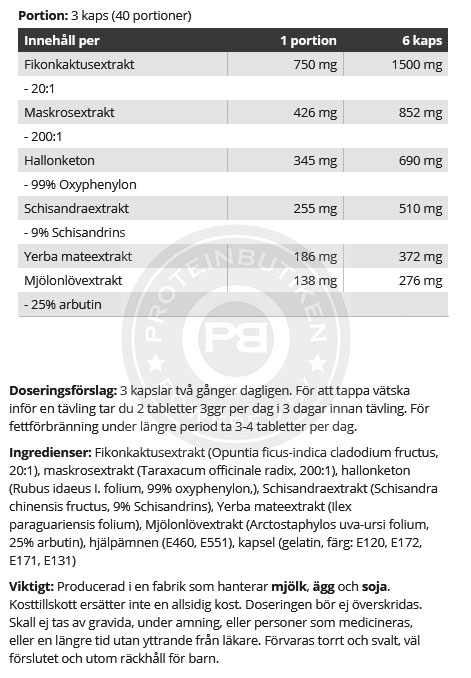 **Portion:** 3 kaps (40 portioner)

| Innehåll per | 1 portion | 6 kaps |
|---|---|---|
| Fikonkaktusextrakt | 750 mg | 1500 mg |
| - 20:1 | | |
| Maskrosextrakt | 426 mg | 852 mg |
| - 200:1 | | |
| Hallonketon | 345 mg | 690 mg |
| - 99% Oxyphenylon | | |
| Schisandraextrakt | 255 mg | 510 mg |
| - 9% Schisandrins | | |
| Yerba mateextrakt | 186 mg | 372 mg |
| Mjölonlövextrakt | 138 mg | 276 mg |
| - 25% arbutin | | |

PROTEINBUTIKEN PB

**Doseringsförslag:** 3 kapslar två gånger dagligen. För att tappa vätska inför en tävling tar du 2 tabletter 3ggr per dag i 3 dagar innan tävling. För fettförbränning under längre period ta 3-4 tabletter per dag.

**Ingredienser:** Fikonkaktusextrakt (Opuntia ficus-indica cladodium fructus, 20:1), maskrosextrakt (Taraxacum officinale radix, 200:1), hallonketon (Rubus idaeus I. folium, 99% oxyphenylon,), Schisandraextrakt (Schisandra chinensis fructus, 9% Schisandrins), Yerba mateextrakt (Ilex paraguariensis folium), Mjölonlövextrakt (Arctostaphylos uva-ursi folium, 25% arbutin), hjälpämnen (E460, E551), kapsel (gelatin, färg: E120, E172, E171, E131)

**Viktigt:** Producerad i en fabrik som hanterar **mjölk**, **ägg** och **soja**. Kosttillskott ersätter inte en allsidig kost. Doseringen bör ej överskridas. Skall ej tas av gravida, under amning, eller personer som medicineras, eller en längre tid utan yttrande från läkare. Förvaras torrt och svalt, väl förslutet och utom räckhåll för barn.